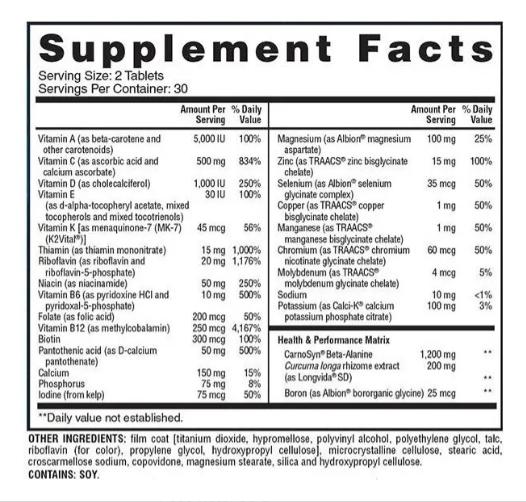 Supplement Facts
Serving Size: 2 Tablets
Servings Per Container: 30

| | Amount Per Serving | % Daily Value |
|---|---|---|
| Vitamin A (as beta-carotene and other carotenoids) | 5,000 IU | 100% |
| Vitamin C (as ascorbic acid and calcium ascorbate) | 500 mg | 834% |
| Vitamin D (as cholecalciferol) | 1,000 IU | 250% |
| Vitamin E (as d-alpha-tocopheryl acetate, mixed tocopherols and mixed tocotrienols) | 30 IU | 100% |
| Vitamin K [as menaquinone-7 (MK-7) (K2Vital®)] | 45 mcg | 56% |
| Thiamin (as thiamin mononitrate) | 15 mg | 1,000% |
| Riboflavin (as riboflavin and riboflavin-5-phosphate) | 20 mg | 1,176% |
| Niacin (as niacinamide) | 50 mg | 250% |
| Vitamin B6 (as pyridoxine HCl and pyridoxal-5-phosphate) | 10 mg | 500% |
| Folate (as folic acid) | 200 mcg | 50% |
| Vitamin B12 (as methylcobalamin) | 250 mcg | 4,167% |
| Biotin | 300 mcg | 100% |
| Pantothenic acid (as D-calcium pantothenate) | 50 mg | 500% |
| Calcium | 150 mg | 15% |
| Phosphorus | 75 mg | 8% |
| Iodine (from kelp) | 75 mcg | 50% |

| | Amount Per Serving | % Daily Value |
|---|---|---|
| Magnesium (as Albion® magnesium aspartate) | 100 mg | 25% |
| Zinc (as TRAACS® zinc bisglycinate chelate) | 15 mg | 100% |
| Selenium (as Albion® selenium glycinate complex) | 35 mcg | 50% |
| Copper (as TRAACS® copper bisglycinate chelate) | 1 mg | 50% |
| Manganese (as TRAACS® manganese bisglycinate chelate) | 1 mg | 50% |
| Chromium (as TRAACS® chromium nicotinate glycinate chelate) | 60 mcg | 50% |
| Molybdenum (as TRAACS® molybdenum glycinate chelate) | 4 mcg | 5% |
| Sodium | 10 mg | <1% |
| Potassium (as Calci-K® calcium potassium phosphate citrate) | 100 mg | 3% |
| Health & Performance Matrix | | |
| CarnoSyn® Beta-Alanine | 1,200 mg | ** |
| Curcuma longa rhizome extract (as Longvida® SD) | 200 mg | ** |
| Boron (as Albion® bororganic glycine) | 25 mcg | ** |

**Daily value not established.

OTHER INGREDIENTS: film coat [titanium dioxide, hypromellose, polyvinyl alcohol, polyethylene glycol, talc, riboflavin (for color), propylene glycol, hydroxypropyl cellulose], microcrystalline cellulose, stearic acid, croscarmellose sodium, copovidone, magnesium stearate, silica and hydroxypropyl cellulose.
CONTAINS: SOY.